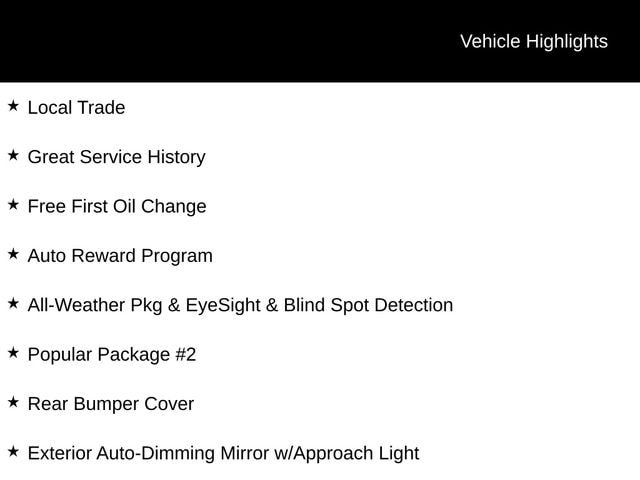 Vehicle Highlights

★ Local Trade

★ Great Service History

★ Free First Oil Change

★ Auto Reward Program

★ All-Weather Pkg & EyeSight & Blind Spot Detection

★ Popular Package #2

★ Rear Bumper Cover

★ Exterior Auto-Dimming Mirror w/Approach Light